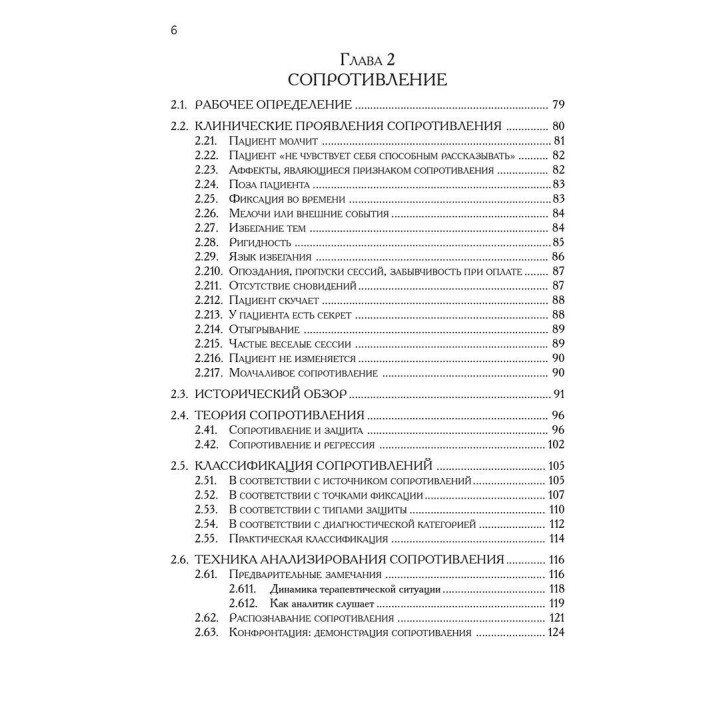 6

Глава 2
СОПРОТИВЛЕНИЕ

2.1. РАБОЧЕЕ ОПРЕДЕЛЕНИЕ ........ 79

2.2. КЛИНИЧЕСКИЕ ПРОЯВЛЕНИЯ СОПРОТИВЛЕНИЯ ........ 80
2.21. Пациент молчит ........ 81
2.22. Пациент «не чувствует себя способным рассказывать» ........ 82
2.23. Аффекты, являющиеся признаком сопротивления ........ 82
2.24. Поза пациента ........ 83
2.25. Фиксация во времени ........ 83
2.26. Мелочи или внешние события ........ 84
2.27. Избегание тем ........ 84
2.28. Ригидность ........ 85
2.29. Язык избегания ........ 86
2.210. Опоздания, пропуски сессий, забывчивость при оплате ........ 87
2.211. Отсутствие сновидений ........ 87
2.212. Пациент скучает ........ 88
2.213. У пациента есть секрет ........ 88
2.214. Отыгрывание ........ 89
2.215. Частые веселые сессии ........ 89
2.216. Пациент не изменяется ........ 90
2.217. Молчаливое сопротивление ........ 90

2.3. ИСТОРИЧЕСКИЙ ОБЗОР ........ 91

2.4. ТЕОРИЯ СОПРОТИВЛЕНИЯ ........ 96
2.41. Сопротивление и защита ........ 96
2.42. Сопротивление и регрессия ........ 102

2.5. КЛАССИФИКАЦИЯ СОПРОТИВЛЕНИЙ ........ 105
2.51. В соответствии с источником сопротивлений ........ 105
2.52. В соответствии с точками фиксации ........ 107
2.53. В соответствии с типами защиты ........ 110
2.54. В соответствии с диагностической категорией ........ 112
2.55. Практическая классификация ........ 114

2.6. ТЕХНИКА АНАЛИЗИРОВАНИЯ СОПРОТИВЛЕНИЯ ........ 116
2.61. Предварительные замечания ........ 116
2.611. Динамика терапевтической ситуации ........ 118
2.612. Как аналитик слушает ........ 119
2.62. Распознавание сопротивления ........ 121
2.63. Конфронтация: демонстрация сопротивления ........ 124